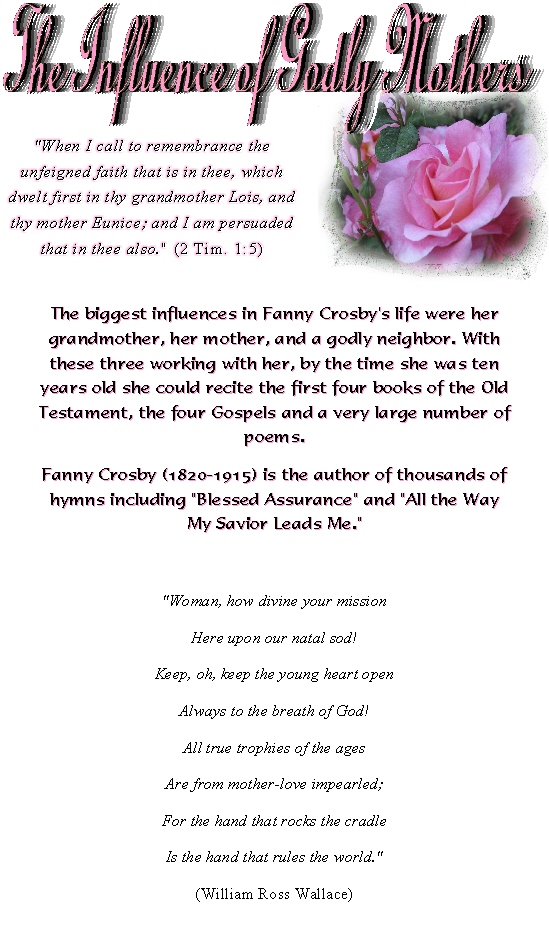 The Influence of Godly Mothers

"When I call to remembrance the unfeigned faith that is in thee, which dwelt first in thy grandmother Lois, and thy mother Eunice; and I am persuaded that in thee also." (2 Tim. 1:5)

The biggest influences in Fanny Crosby's life were her grandmother, her mother, and a godly neighbor. With these three working with her, by the time she was ten years old she could recite the first four books of the Old Testament, the four Gospels and a very large number of poems.

Fanny Crosby (1820-1915) is the author of thousands of hymns including "Blessed Assurance" and "All the Way My Savior Leads Me."

"Woman, how divine your mission

Here upon our natal sod!

Keep, oh, keep the young heart open

Always to the breath of God!

All true trophies of the ages

Are from mother-love impearled;

For the hand that rocks the cradle

Is the hand that rules the world."

(William Ross Wallace)